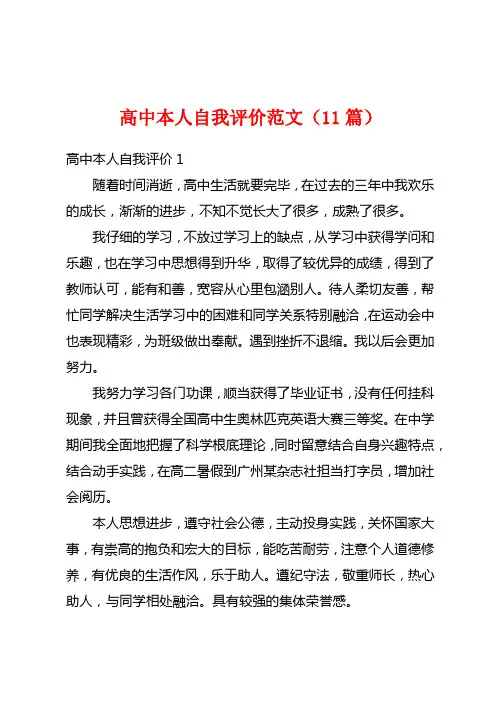 高中本人自我评价范文（11 篇）

高中本人自我评价 1

随着时间消逝，高中生活就要完毕，在过去的三年中我欢乐的成长，渐渐的进步，不知不觉长大了很多，成熟了很多。

我仔细的学习，不放过学习上的缺点，从学习中获得学问和乐趣，也在学习中思想得到升华，取得了较优异的成绩，得到了教师认可，能有和善，宽容从心里包涵别人。待人柔切友善，帮忙同学解决生活学习中的困难和同学关系特别融洽，在运动会中也表现精彩，为班级做出奉献。遇到挫折不退缩。我以后会更加努力。

我努力学习各门功课，顺当获得了毕业证书，没有任何挂科现象，并且曾获得全国高中生奥林匹克英语大赛三等奖。在中学期间我全面地把握了科学根底理论，同时留意结合自身兴趣特点，结合动手实践，在高二暑假到广州某杂志社担当打字员，增加社会阅历。

本人思想进步，遵守社会公德，主动投身实践，关怀国家大事，有崇高的抱负和宏大的目标，能吃苦耐劳，注意个人道德修养，有优良的生活作风，乐于助人。遵纪守法，敬重师长，热心助人，与同学相处融洽。具有较强的集体荣誉感。